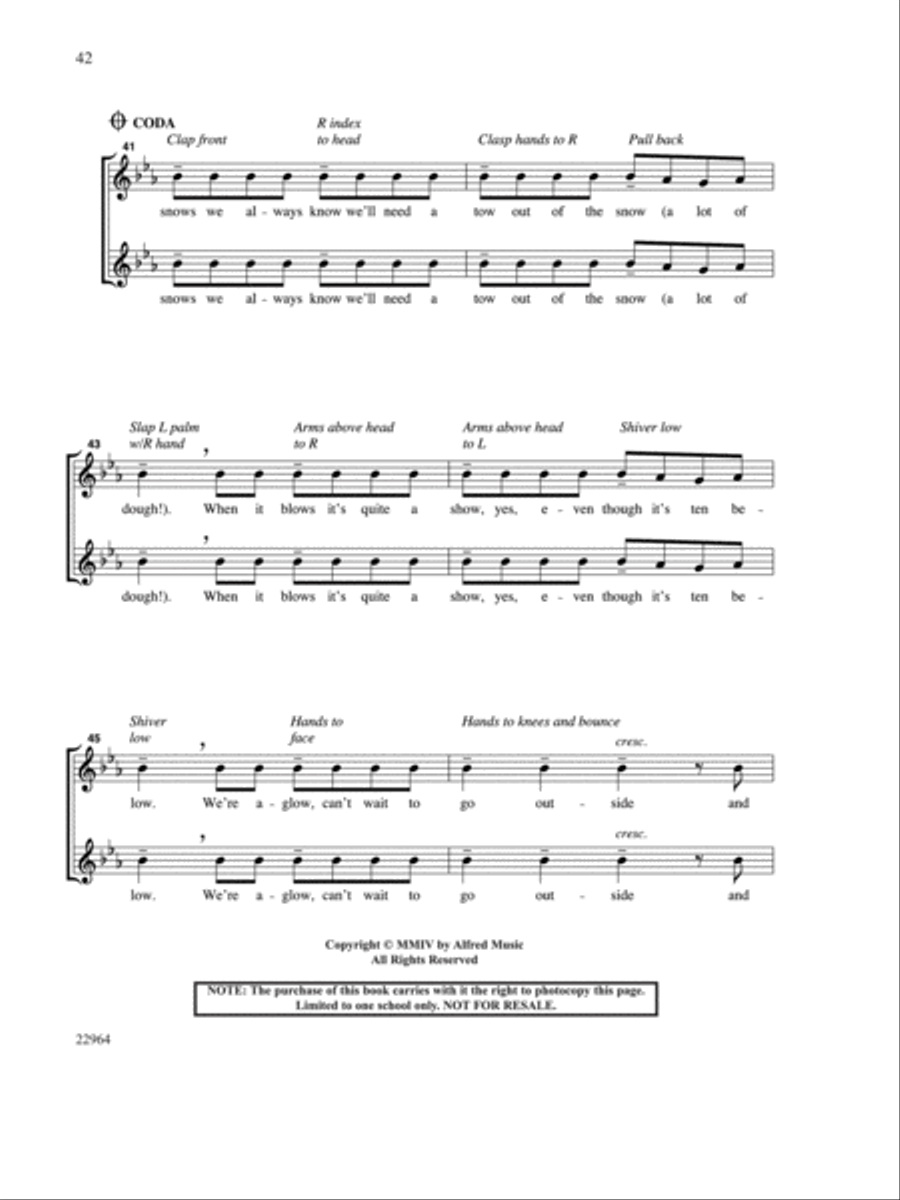 42

CODA

41

Clap front
R index to head
Clasp hands to R
Pull back

snows we al - ways know we'll need a tow out of the snow (a lot of

snows we al - ways know we'll need a tow out of the snow (a lot of

43

Slap L palm w/R hand
Arms above head to R
Arms above head to L
Shiver low

dough!). When it blows it's quite a show, yes, e - ven though it's ten be -

dough!). When it blows it's quite a show, yes, e - ven though it's ten be -

45

Shiver low
Hands to face
Hands to knees and bounce

cresc.

low. We're a - glow, can't wait to go out - side and

cresc.

low. We're a - glow, can't wait to go out - side and

Copyright © MMIV by Alfred Music
All Rights Reserved

NOTE: The purchase of this book carries with it the right to photocopy this page. Limited to one school only. NOT FOR RESALE.

22964